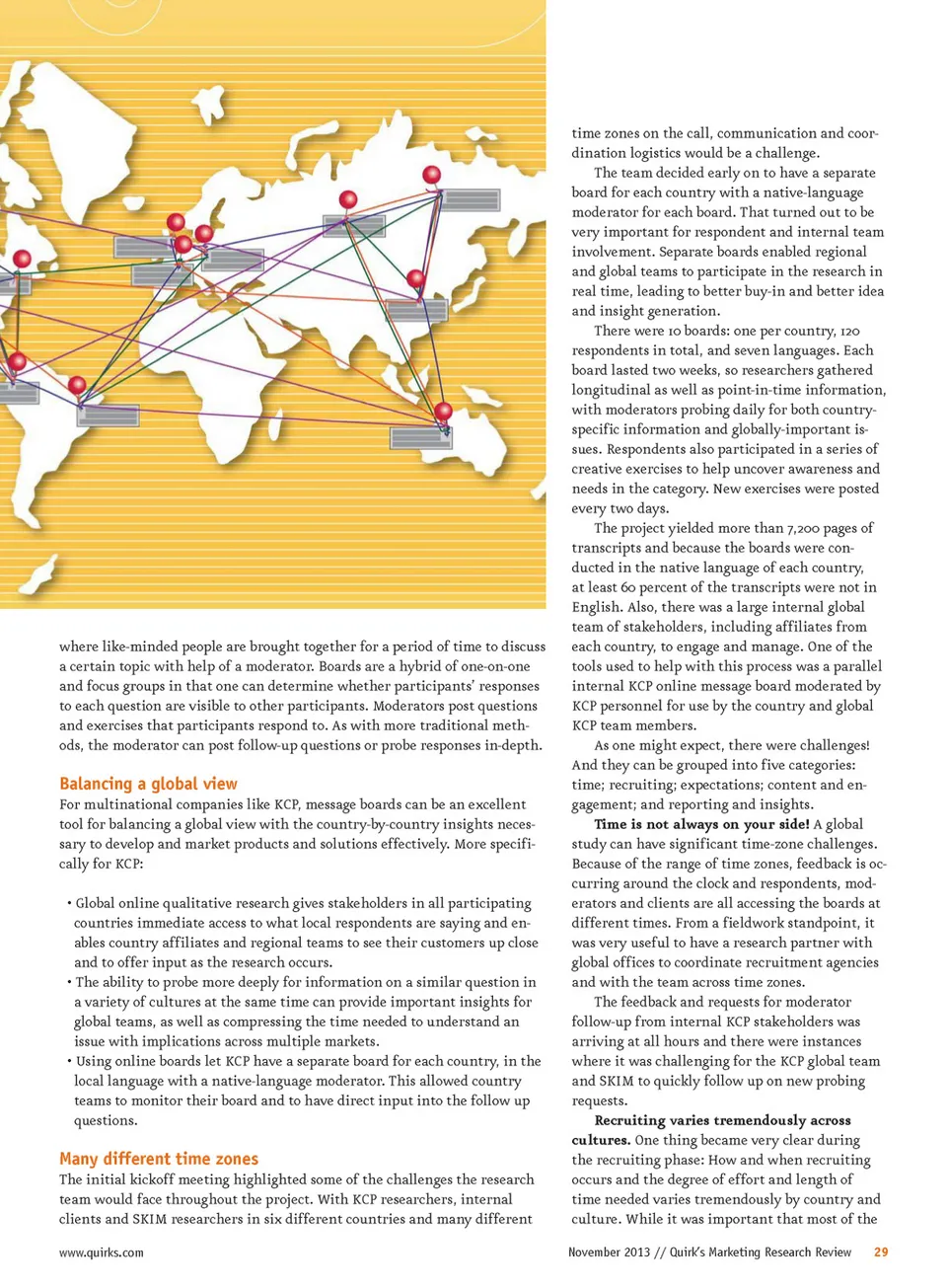 where like-minded people are brought together for a period of time to discuss a certain topic with help of a moderator. Boards are a hybrid of one-on-one and focus groups in that one can determine whether participants' responses to each question are visible to other participants. Moderators post questions and exercises that participants respond to. As with more traditional methods, the moderator can post follow-up questions or probe responses in-depth.

Balancing a global view

For multinational companies like KCP, message boards can be an excellent tool for balancing a global view with the country-by-country insights necessary to develop and market products and solutions effectively. More specifically for KCP:

• Global online qualitative research gives stakeholders in all participating countries immediate access to what local respondents are saying and enables country affiliates and regional teams to see their customers up close and to offer input as the research occurs.
• The ability to probe more deeply for information on a similar question in a variety of cultures at the same time can provide important insights for global teams, as well as compressing the time needed to understand an issue with implications across multiple markets.
• Using online boards let KCP have a separate board for each country, in the local language with a native-language moderator. This allowed country teams to monitor their board and to have direct input into the follow up questions.

Many different time zones

The initial kickoff meeting highlighted some of the challenges the research team would face throughout the project. With KCP researchers, internal clients and SKIM researchers in six different countries and many different time zones on the call, communication and coordination logistics would be a challenge.

The team decided early on to have a separate board for each country with a native-language moderator for each board. That turned out to be very important for respondent and internal team involvement. Separate boards enabled regional and global teams to participate in the research in real time, leading to better buy-in and better idea and insight generation.

There were 10 boards: one per country, 120 respondents in total, and seven languages. Each board lasted two weeks, so researchers gathered longitudinal as well as point-in-time information, with moderators probing daily for both country-specific information and globally-important issues. Respondents also participated in a series of creative exercises to help uncover awareness and needs in the category. New exercises were posted every two days.

The project yielded more than 7,200 pages of transcripts and because the boards were conducted in the native language of each country, at least 60 percent of the transcripts were not in English. Also, there was a large internal global team of stakeholders, including affiliates from each country, to engage and manage. One of the tools used to help with this process was a parallel internal KCP online message board moderated by KCP personnel for use by the country and global KCP team members.

As one might expect, there were challenges! And they can be grouped into five categories: time; recruiting; expectations; content and engagement; and reporting and insights.

Time is not always on your side! A global study can have significant time-zone challenges. Because of the range of time zones, feedback is occurring around the clock and respondents, moderators and clients are all accessing the boards at different times. From a fieldwork standpoint, it was very useful to have a research partner with global offices to coordinate recruitment agencies and with the team across time zones.

The feedback and requests for moderator follow-up from internal KCP stakeholders was arriving at all hours and there were instances where it was challenging for the KCP global team and SKIM to quickly follow up on new probing requests.

Recruiting varies tremendously across cultures. One thing became very clear during the recruiting phase: How and when recruiting occurs and the degree of effort and length of time needed varies tremendously by country and culture. While it was important that most of the

www.quirks.com

November 2013 // Quirk's Marketing Research Review 29